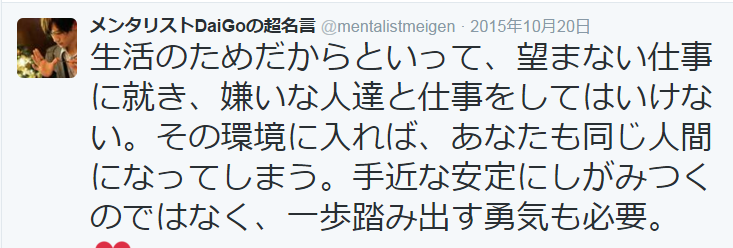 メンタリストDaiGoの超名言 @mentalistmeigen · 2015年10月20日

生活のためだからといって、望まない仕事に就き、嫌いな人達と仕事をしてはいけない。その環境に入れば、あなたも同じ人間になってしまう。手近な安定にしがみつくのではなく、一歩踏み出す勇気も必要。